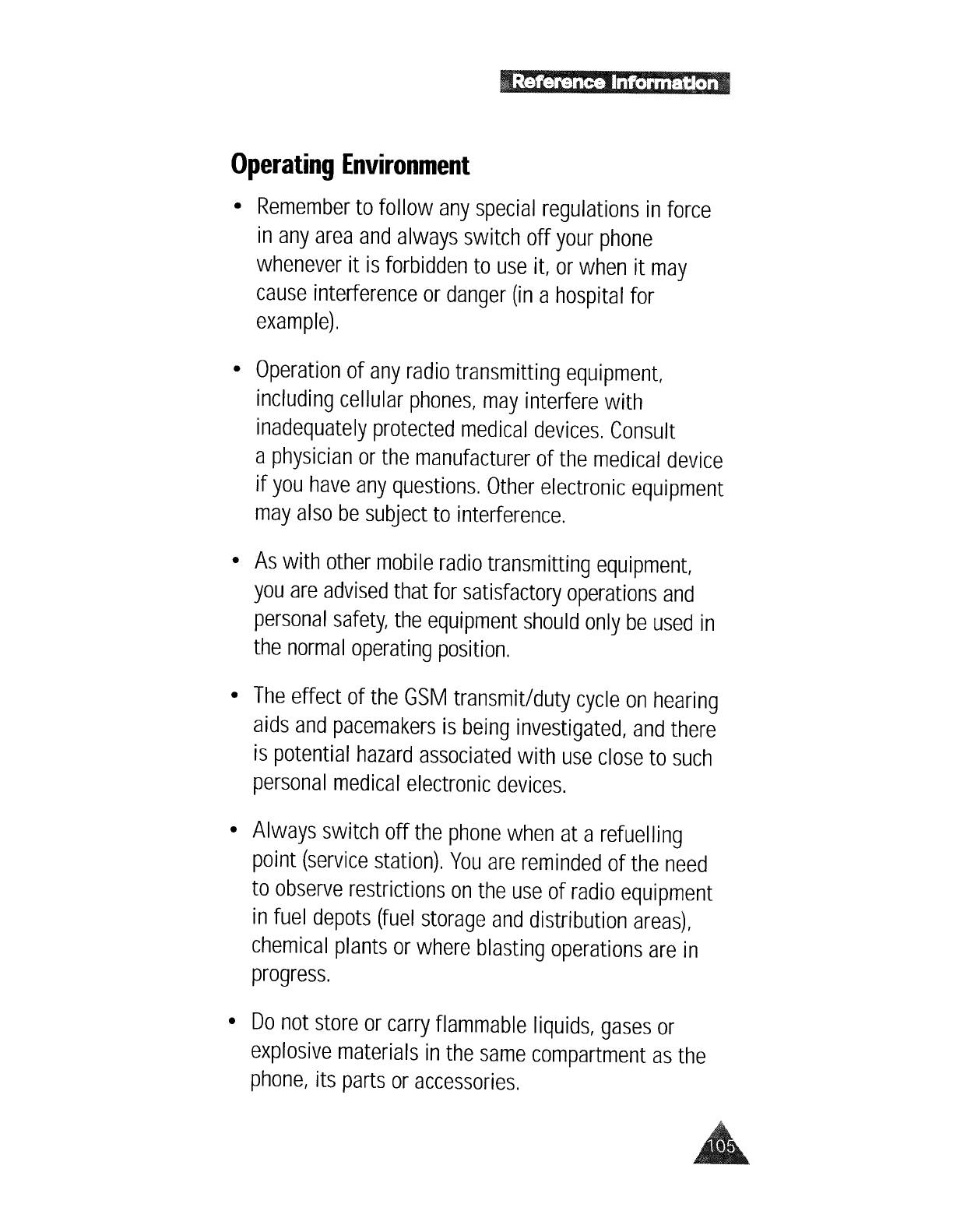 Reference Information

Operating Environment

• Remember to follow any special regulations in force in any area and always switch off your phone whenever it is forbidden to use it, or when it may cause interference or danger (in a hospital for example).

• Operation of any radio transmitting equipment, including cellular phones, may interfere with inadequately protected medical devices. Consult a physician or the manufacturer of the medical device if you have any questions. Other electronic equipment may also be subject to interference.

• As with other mobile radio transmitting equipment, you are advised that for satisfactory operations and personal safety, the equipment should only be used in the normal operating position.

• The effect of the GSM transmit/duty cycle on hearing aids and pacemakers is being investigated, and there is potential hazard associated with use close to such personal medical electronic devices.

• Always switch off the phone when at a refuelling point (service station). You are reminded of the need to observe restrictions on the use of radio equipment in fuel depots (fuel storage and distribution areas), chemical plants or where blasting operations are in progress.

• Do not store or carry flammable liquids, gases or explosive materials in the same compartment as the phone, its parts or accessories.

105